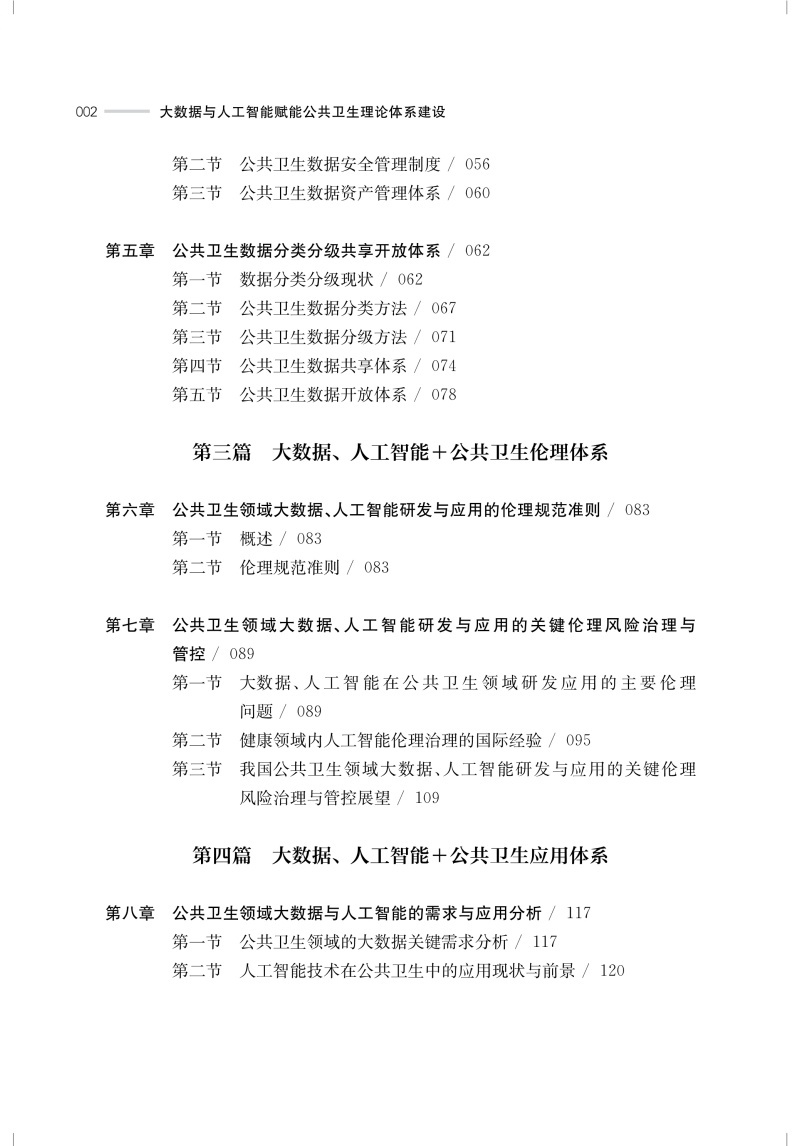 002 大数据与人工智能赋能公共卫生理论体系建设

第二节 公共卫生数据安全管理制度 / 056
第三节 公共卫生数据资产管理体系 / 060

第五章 公共卫生数据分类分级共享开放体系 / 062
第一节 数据分类分级现状 / 062
第二节 公共卫生数据分类方法 / 067
第三节 公共卫生数据分级方法 / 071
第四节 公共卫生数据共享体系 / 074
第五节 公共卫生数据开放体系 / 078

第三篇 大数据、人工智能＋公共卫生伦理体系

第六章 公共卫生领域大数据、人工智能研发与应用的伦理规范准则 / 083
第一节 概述 / 083
第二节 伦理规范准则 / 083

第七章 公共卫生领域大数据、人工智能研发与应用的关键伦理风险治理与管控 / 089
第一节 大数据、人工智能在公共卫生领域研发应用的主要伦理问题 / 089
第二节 健康领域内人工智能伦理治理的国际经验 / 095
第三节 我国公共卫生领域大数据、人工智能研发与应用的关键伦理风险治理与管控展望 / 109

第四篇 大数据、人工智能＋公共卫生应用体系

第八章 公共卫生领域大数据与人工智能的需求与应用分析 / 117
第一节 公共卫生领域的大数据关键需求分析 / 117
第二节 人工智能技术在公共卫生中的应用现状与前景 / 120